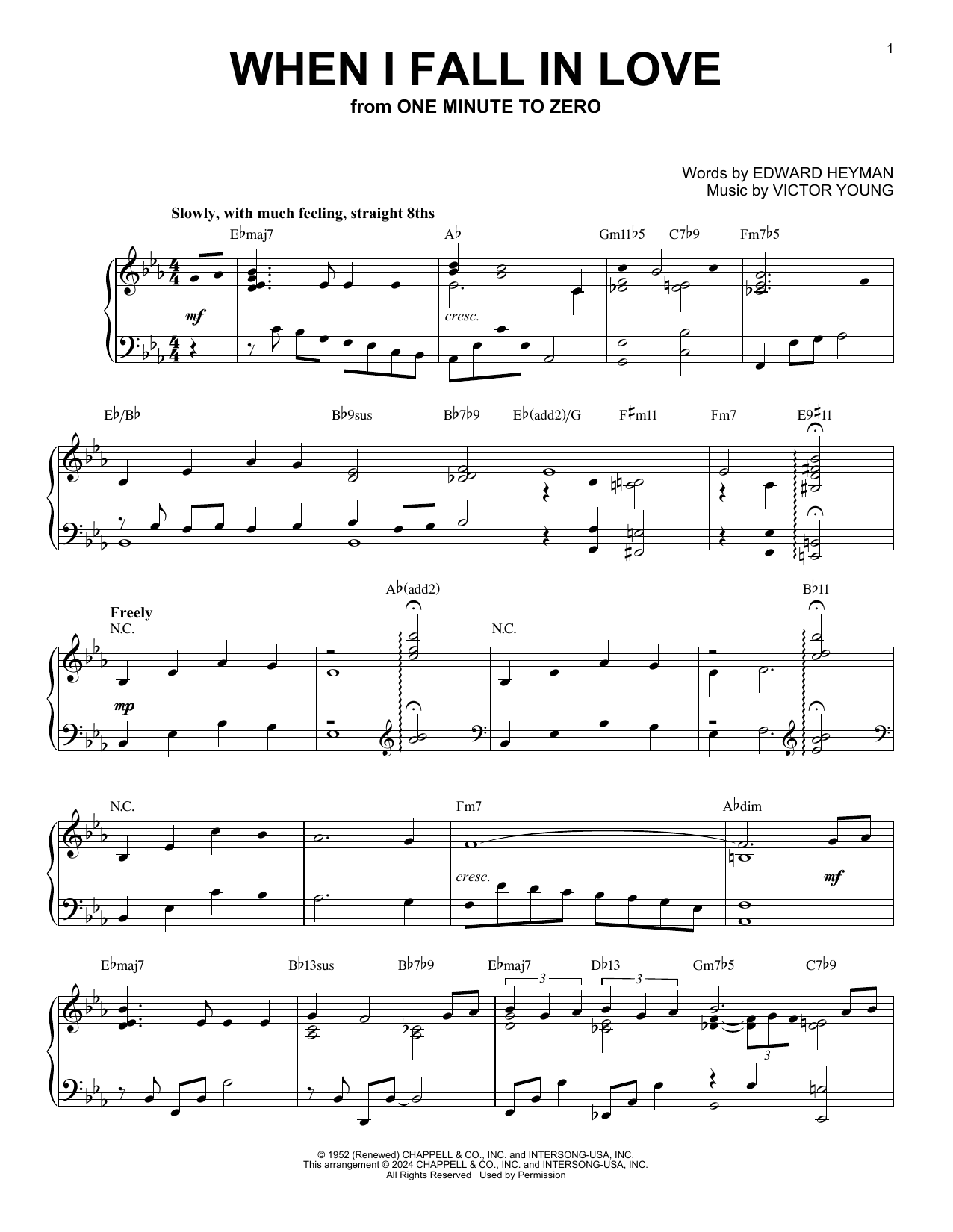 1

WHEN I FALL IN LOVE

from ONE MINUTE TO ZERO

Words by EDWARD HEYMAN
Music by VICTOR YOUNG

Slowly, with much feeling, straight 8ths

E♭maj7 A♭ Gm11♭5 C7♭9 Fm7♭5

mf

cresc.

E♭/B♭ B♭9sus B♭7♭9 E♭(add2)/G F♯m11 Fm7 E9♯11

Freely

N.C. A♭(add2) N.C. B♭11

mp

N.C. Fm7 A♭dim

cresc.

mf

E♭maj7 B♭13sus B♭7♭9 E♭maj7 D♭13 Gm7♭5 C7♭9

3 3 3

© 1952 (Renewed) CHAPPELL & CO., INC. and INTERSONG-USA, INC.
This arrangement © 2024 CHAPPELL & CO., INC. and INTERSONG-USA, INC.
All Rights Reserved Used by Permission